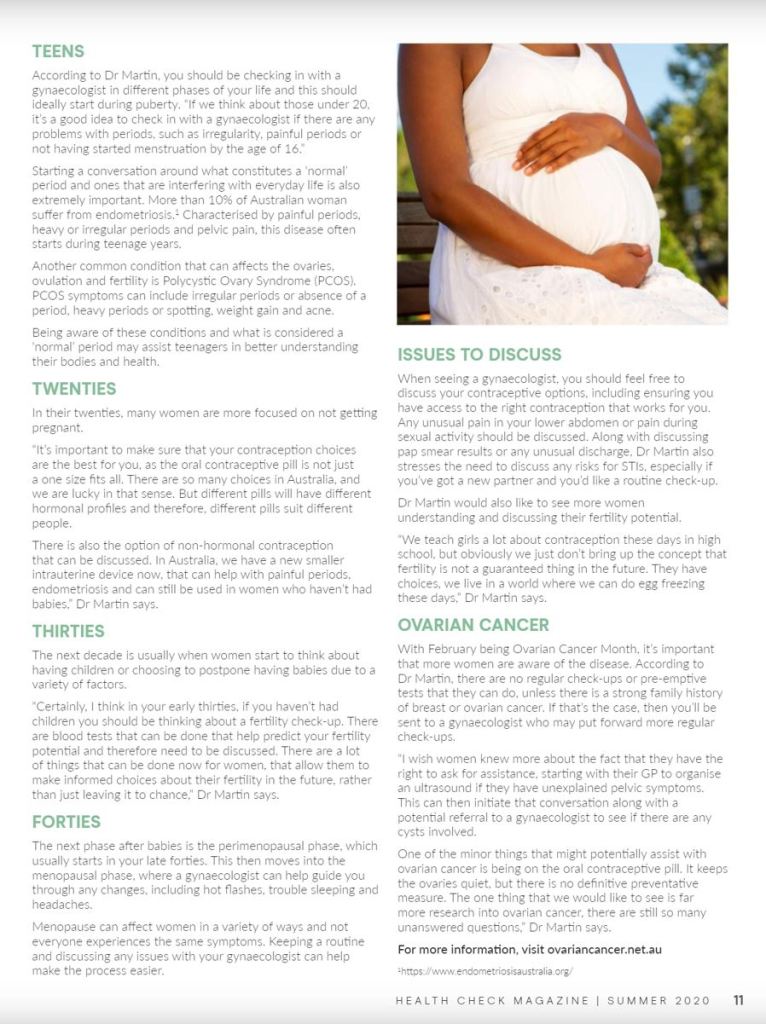 TEENS

According to Dr Martin, you should be checking in with a gynaecologist in different phases of your life and this should ideally start during puberty. "If we think about those under 20, it's a good idea to check in with a gynaecologist if there are any problems with periods, such as irregularity, painful periods or not having started menstruation by the age of 16."

Starting a conversation around what constitutes a 'normal' period and ones that are interfering with everyday life is also extremely important. More than 10% of Australian woman suffer from endometriosis.$^1$ Characterised by painful periods, heavy or irregular periods and pelvic pain, this disease often starts during teenage years.

Another common condition that can affects the ovaries, ovulation and fertility is Polycystic Ovary Syndrome (PCOS). PCOS symptoms can include irregular periods or absence of a period, heavy periods or spotting, weight gain and acne.

Being aware of these conditions and what is considered a 'normal' period may assist teenagers in better understanding their bodies and health.

TWENTIES

In their twenties, many women are more focused on not getting pregnant.

"It's important to make sure that your contraception choices are the best for you, as the oral contraceptive pill is not just a one size fits all. There are so many choices in Australia, and we are lucky in that sense. But different pills will have different hormonal profiles and therefore, different pills suit different people.

There is also the option of non-hormonal contraception that can be discussed. In Australia, we have a new smaller intrauterine device now, that can help with painful periods, endometriosis and can still be used in women who haven't had babies," Dr Martin says.

THIRTIES

The next decade is usually when women start to think about having children or choosing to postpone having babies due to a variety of factors.

"Certainly, I think in your early thirties, if you haven't had children you should be thinking about a fertility check-up. There are blood tests that can be done that help predict your fertility potential and therefore need to be discussed. There are a lot of things that can be done now for women, that allow them to make informed choices about their fertility in the future, rather than just leaving it to chance," Dr Martin says.

FORTIES

The next phase after babies is the perimenopausal phase, which usually starts in your late forties. This then moves into the menopausal phase, where a gynaecologist can help guide you through any changes, including hot flashes, trouble sleeping and headaches.

Menopause can affect women in a variety of ways and not everyone experiences the same symptoms. Keeping a routine and discussing any issues with your gynaecologist can help make the process easier.

ISSUES TO DISCUSS

When seeing a gynaecologist, you should feel free to discuss your contraceptive options, including ensuring you have access to the right contraception that works for you. Any unusual pain in your lower abdomen or pain during sexual activity should be discussed. Along with discussing pap smear results or any unusual discharge, Dr Martin also stresses the need to discuss any risks for STIs, especially if you've got a new partner and you'd like a routine check-up.

Dr Martin would also like to see more women understanding and discussing their fertility potential.

"We teach girls a lot about contraception these days in high school, but obviously we just don't bring up the concept that fertility is not a guaranteed thing in the future. They have choices, we live in a world where we can do egg freezing these days," Dr Martin says.

OVARIAN CANCER

With February being Ovarian Cancer Month, it's important that more women are aware of the disease. According to Dr Martin, there are no regular check-ups or pre-emptive tests that they can do, unless there is a strong family history of breast or ovarian cancer. If that's the case, then you'll be sent to a gynaecologist who may put forward more regular check-ups.

"I wish women knew more about the fact that they have the right to ask for assistance, starting with their GP to organise an ultrasound if they have unexplained pelvic symptoms. This can then initiate that conversation along with a potential referral to a gynaecologist to see if there are any cysts involved.

One of the minor things that might potentially assist with ovarian cancer is being on the oral contraceptive pill. It keeps the ovaries quiet, but there is no definitive preventative measure. The one thing that we would like to see is far more research into ovarian cancer, there are still so many unanswered questions," Dr Martin says.

For more information, visit ovariancancer.net.au

$^1$https://www.endometriosisaustralia.org/

HEALTH CHECK MAGAZINE | SUMMER 2020 11